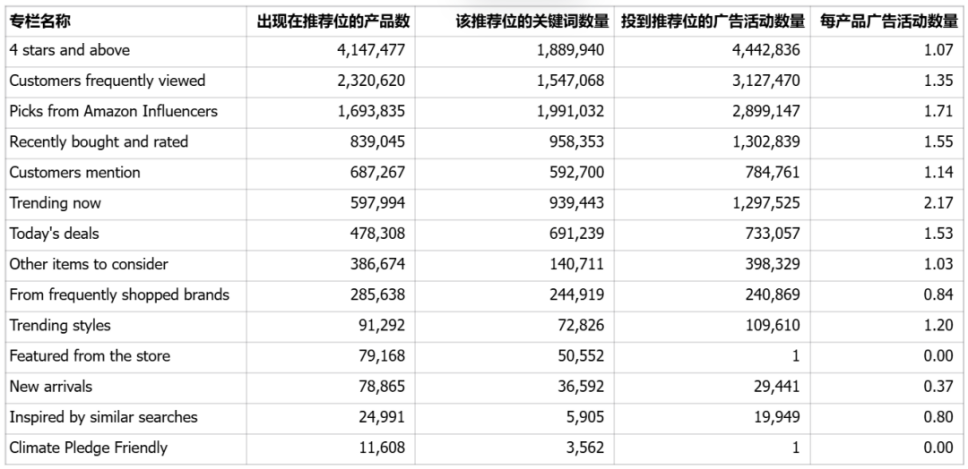 | 专栏名称 | 出现在推荐位的产品数 | 该推荐位的关键词数量 | 投到推荐位的广告活动数量 | 每产品广告活动数量 |
|---|---|---|---|---|
| 4 stars and above | 4,147,477 | 1,889,940 | 4,442,836 | 1.07 |
| Customers frequently viewed | 2,320,620 | 1,547,068 | 3,127,470 | 1.35 |
| Picks from Amazon Influencers | 1,693,835 | 1,991,032 | 2,899,147 | 1.71 |
| Recently bought and rated | 839,045 | 958,353 | 1,302,839 | 1.55 |
| Customers mention | 687,267 | 592,700 | 784,761 | 1.14 |
| Trending now | 597,994 | 939,443 | 1,297,525 | 2.17 |
| Today's deals | 478,308 | 691,239 | 733,057 | 1.53 |
| Other items to consider | 386,674 | 140,711 | 398,329 | 1.03 |
| From frequently shopped brands | 285,638 | 244,919 | 240,869 | 0.84 |
| Trending styles | 91,292 | 72,826 | 109,610 | 1.20 |
| Featured from the store | 79,168 | 50,552 | 1 | 0.00 |
| New arrivals | 78,865 | 36,592 | 29,441 | 0.37 |
| Inspired by similar searches | 24,991 | 5,905 | 19,949 | 0.80 |
| Climate Pledge Friendly | 11,608 | 3,562 | 1 | 0.00 |